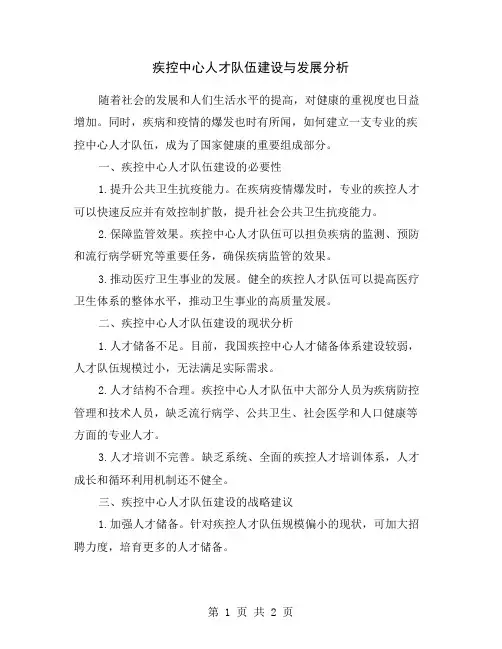 疾控中心人才队伍建设与发展分析

随着社会的发展和人们生活水平的提高，对健康的重视度也日益增加。同时，疾病和疫情的爆发也时有所闻，如何建立一支专业的疾控中心人才队伍，成为了国家健康的重要组成部分。

一、疾控中心人才队伍建设的必要性

1.提升公共卫生抗疫能力。在疾病疫情爆发时，专业的疾控人才可以快速反应并有效控制扩散，提升社会公共卫生抗疫能力。

2.保障监管效果。疾控中心人才队伍可以担负疾病的监测、预防和流行病学研究等重要任务，确保疾病监管的效果。

3.推动医疗卫生事业的发展。健全的疾控人才队伍可以提高医疗卫生体系的整体水平，推动卫生事业的高质量发展。

二、疾控中心人才队伍建设的现状分析

1.人才储备不足。目前，我国疾控中心人才储备体系建设较弱，人才队伍规模过小，无法满足实际需求。

2.人才结构不合理。疾控中心人才队伍中大部分人员为疾病防控管理和技术人员，缺乏流行病学、公共卫生、社会医学和人口健康等方面的专业人才。

3.人才培训不完善。缺乏系统、全面的疾控人才培训体系，人才成长和循环利用机制还不健全。

三、疾控中心人才队伍建设的战略建议

1.加强人才储备。针对疾控人才队伍规模偏小的现状，可加大招聘力度，培育更多的人才储备。

第 1 页 共 2 页